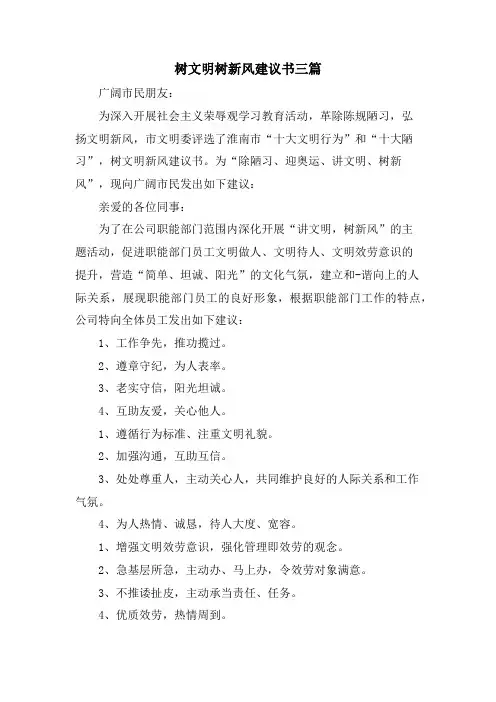 树文明树新风建议书三篇

广阔市民朋友：

为深入开展社会主义荣辱观学习教育活动，革除陈规陋习，弘扬文明新风，市文明委评选了淮南市“十大文明行为”和“十大陋习”，树文明新风建议书。为“除陋习、迎奥运、讲文明、树新风”，现向广阔市民发出如下建议：

亲爱的各位同事：

为了在公司职能部门范围内深化开展“讲文明，树新风”的主题活动，促进职能部门员工文明做人、文明待人、文明效劳意识的提升，营造“简单、坦诚、阳光”的文化气氛，建立和-谐向上的人际关系，展现职能部门员工的良好形象，根据职能部门工作的特点，公司特向全体员工发出如下建议：

1、工作争先，推功揽过。

2、遵章守纪，为人表率。

3、老实守信，阳光坦诚。

4、互助友爱，关心他人。

1、遵循行为标准、注重文明礼貌。

2、加强沟通，互助互信。

3、处处尊重人，主动关心人，共同维护良好的人际关系和工作气氛。

4、为人热情、诚恳，待人大度、宽容。

1、增强文明效劳意识，强化管理即效劳的观念。

2、急基层所急，主动办、马上办，令效劳对象满意。

3、不推诿扯皮，主动承当责任、任务。

4、优质效劳，热情周到。